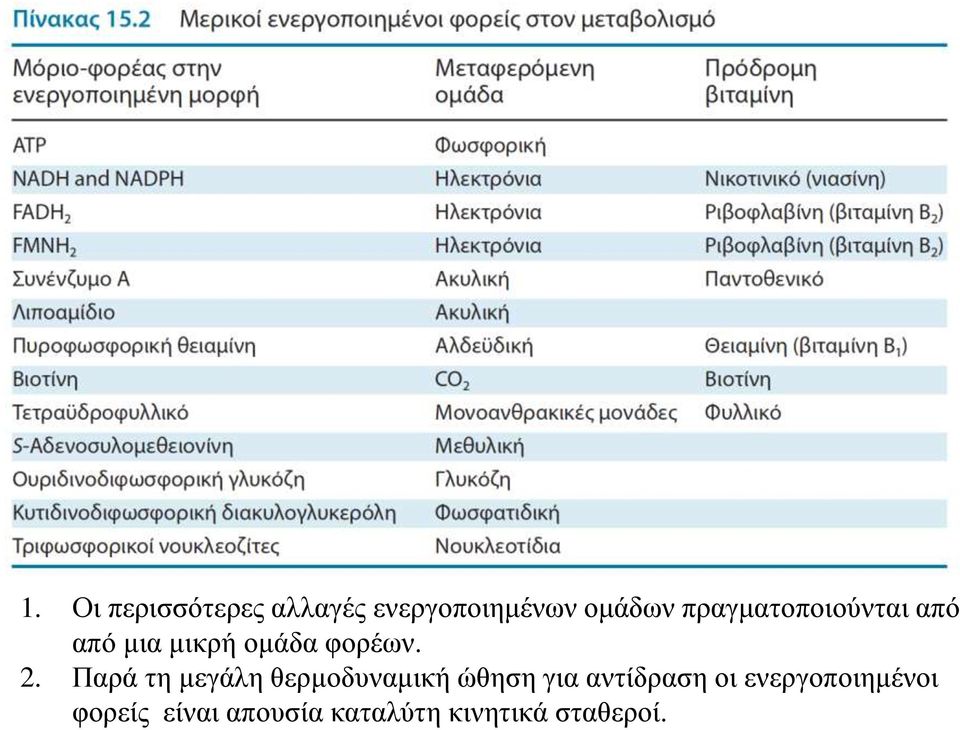 Πίνακας 15.2 Μερικοί ενεργοποιημένοι φορείς στον μεταβολισμό

| Μόριο-φορέας στην ενεργοποιημένη μορφή | Μεταφερόμενη ομάδα | Πρόδρομη βιταμίνη |
|---|---|---|
| ATP | Φωσφορική | |
| NADH and NADPH | Ηλεκτρόνια | Νικοτινικό (νιασίνη) |
| $FADH_2$ | Ηλεκτρόνια | Ριβοφλαβίνη (βιταμίνη $B_2$) |
| $FMNH_2$ | Ηλεκτρόνια | Ριβοφλαβίνη (βιταμίνη $B_2$) |
| Συνένζυμο Α | Ακυλική | Παντοθενικό |
| Λιποαμίδιο | Ακυλική | |
| Πυροφωσφορική θειαμίνη | Αλδεϋδική | Θειαμίνη (βιταμίνη $B_1$) |
| Βιοτίνη | $CO_2$ | Βιοτίνη |
| Τετραϋδροφυλλικό | Μονοανθρακικές μονάδες | Φυλλικό |
| S-Αδενοσυλομεθειονίνη | Μεθυλική | |
| Ουριδινοδιφωσφορική γλυκόζη | Γλυκόζη | |
| Κυτιδινοδιφωσφορική διακυλογλυκερόλη | Φωσφατιδική | |
| Τριφωσφορικοί νουκλεοζίτες | Νουκλεοτίδια | |

1. Οι περισσότερες αλλαγές ενεργοποιημένων ομάδων πραγματοποιούνται από από μια μικρή ομάδα φορέων.
2. Παρά τη μεγάλη θερμοδυναμική ώθηση για αντίδραση οι ενεργοποιημένοι φορείς είναι απουσία καταλύτη κινητικά σταθεροί.